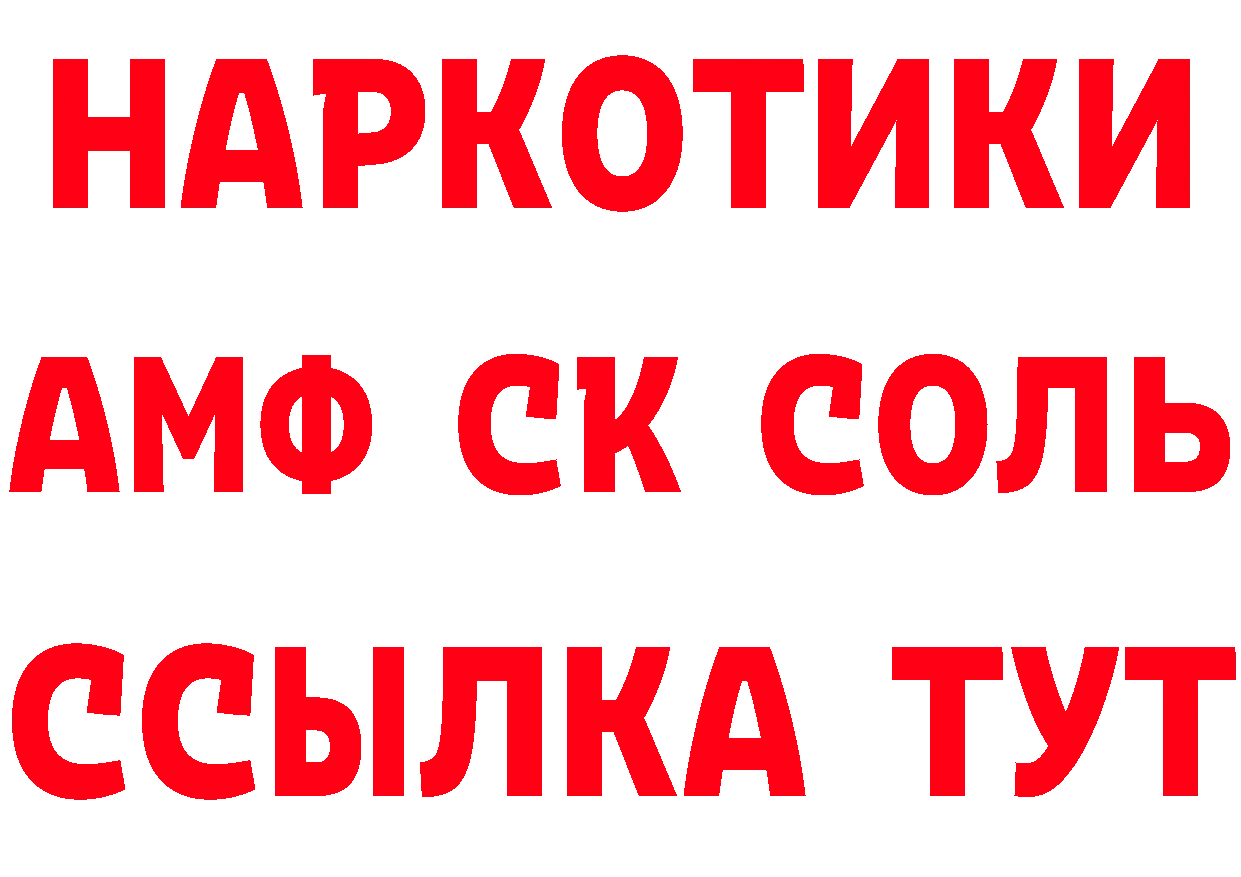 НАРКОТИКИ

АМФ СК СОЛЬ

ССЫЛКА ТУТ